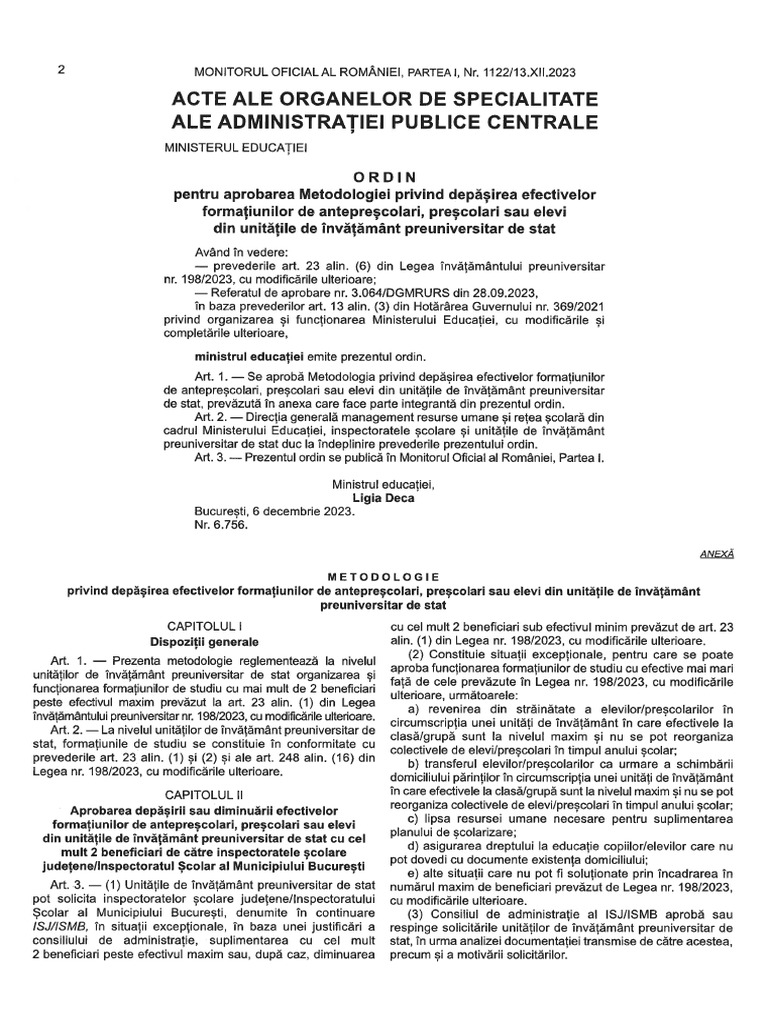 2 MONITORUL OFICIAL AL ROMÂNIEI, PARTEA I, Nr. 1122/13.XII.2023

ACTE ALE ORGANELOR DE SPECIALITATE ALE ADMINISTRAȚIEI PUBLICE CENTRALE

MINISTERUL EDUCAȚIEI

ORDIN
pentru aprobarea Metodologiei privind depășirea efectivelor formațiunilor de antepreșcolari, preșcolari sau elevi din unitățile de învățământ preuniversitar de stat

Având în vedere:
— prevederile art. 23 alin. (6) din Legea învățământului preuniversitar nr. 198/2023, cu modificările ulterioare;
— Referatul de aprobare nr. 3.064/DGMRURS din 28.09.2023,
în baza prevederilor art. 13 alin. (3) din Hotărârea Guvernului nr. 369/2021 privind organizarea și funcționarea Ministerului Educației, cu modificările și completările ulterioare,

ministrul educației emite prezentul ordin.

Art. 1. — Se aprobă Metodologia privind depășirea efectivelor formațiunilor de antepreșcolari, preșcolari sau elevi din unitățile de învățământ preuniversitar de stat, prevăzută în anexa care face parte integrantă din prezentul ordin.
Art. 2. — Direcția generală management resurse umane și rețea școlară din cadrul Ministerului Educației, inspectoratele școlare și unitățile de învățământ preuniversitar de stat duc la îndeplinire prevederile prezentului ordin.
Art. 3. — Prezentul ordin se publică în Monitorul Oficial al României, Partea I.

Ministrul educației,
Ligia Deca
București, 6 decembrie 2023.
Nr. 6.756.

ANEXĂ

METODOLOGIE
privind depășirea efectivelor formațiunilor de antepreșcolari, preșcolari sau elevi din unitățile de învățământ preuniversitar de stat

CAPITOLUL I
Dispoziții generale

Art. 1. — Prezenta metodologie reglementează la nivelul unităților de învățământ preuniversitar de stat organizarea și funcționarea formațiunilor de studiu cu mai mult de 2 beneficiari peste efectivul maxim prevăzut la art. 23 alin. (1) din Legea învățământului preuniversitar nr. 198/2023, cu modificările ulterioare.
Art. 2. — La nivelul unităților de învățământ preuniversitar de stat, formațiunile de studiu se constituie în conformitate cu prevederile art. 23 alin. (1) și (2) și ale art. 248 alin. (16) din Legea nr. 198/2023, cu modificările ulterioare.

CAPITOLUL II
Aprobarea depășirii sau diminuării efectivelor formațiunilor de antepreșcolari, preșcolari sau elevi din unitățile de învățământ preuniversitar de stat cu cel mult 2 beneficiari de către inspectoratele școlare județene/Inspectoratul Școlar al Municipiului București

Art. 3. — (1) Unitățile de învățământ preuniversitar de stat pot solicita inspectoratelor școlare județene/Inspectoratului Școlar al Municipiului București, denumite în continuare ISJ/ISMB, în situații excepționale, în baza unei justificări a consiliului de administrație, suplimentarea cu cel mult 2 beneficiari peste efectivul maxim sau, după caz, diminuarea cu cel mult 2 beneficiari sub efectivul minim prevăzut de art. 23 alin. (1) din Legea nr. 198/2023, cu modificările ulterioare.
(2) Constituie situații excepționale, pentru care se poate aproba funcționarea formațiunilor de studiu cu efective mai mari față de cele prevăzute în Legea nr. 198/2023, cu modificările ulterioare, următoarele:
a) revenirea din străinătate a elevilor/preșcolarilor în circumscripția unei unități de învățământ în care efectivele la clasă/grupă sunt la nivelul maxim și nu se pot reorganiza colectivele de elevi/preșcolari în timpul anului școlar;
b) transferul elevilor/preșcolarilor ca urmare a schimbării domiciliului părinților în circumscripția unei unități de învățământ în care efectivele la clasă/grupă sunt la nivelul maxim și nu se pot reorganiza colectivele de elevi/preșcolari în timpul anului școlar;
c) lipsa resursei umane necesare pentru suplimentarea planului de școlarizare;
d) asigurarea dreptului la educație copiilor/elevilor care nu pot dovedi cu documente existența domiciliului;
e) alte situații care nu pot fi soluționate prin încadrarea în numărul maxim de beneficiari prevăzut de Legea nr. 198/2023, cu modificările ulterioare.
(3) Consiliul de administrație al ISJ/ISMB aprobă sau respinge solicitările unităților de învățământ preuniversitar de stat, în urma analizei documentației transmise de către acestea, precum și a motivării solicitărilor.